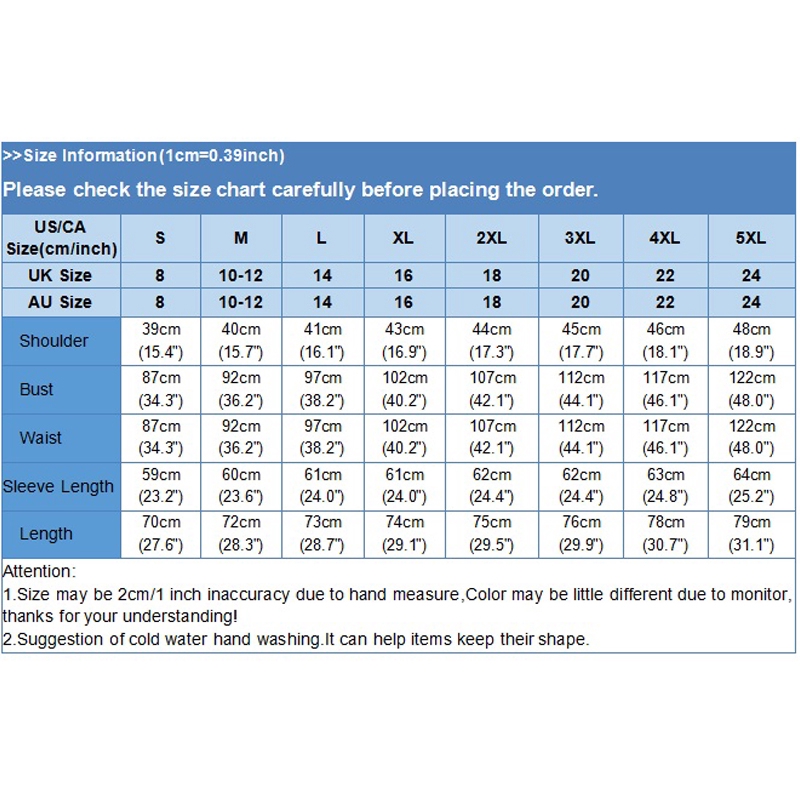 >>Size Information(1cm=0.39inch)

Please check the size chart carefully before placing the order.

| US/CA Size(cm/inch) | S | M | L | XL | 2XL | 3XL | 4XL | 5XL |
|---|---|---|---|---|---|---|---|---|
| UK Size | 8 | 10-12 | 14 | 16 | 18 | 20 | 22 | 24 |
| AU Size | 8 | 10-12 | 14 | 16 | 18 | 20 | 22 | 24 |
| Shoulder | 39cm (15.4") | 40cm (15.7") | 41cm (16.1") | 43cm (16.9") | 44cm (17.3") | 45cm (17.7") | 46cm (18.1") | 48cm (18.9") |
| Bust | 87cm (34.3") | 92cm (36.2") | 97cm (38.2") | 102cm (40.2") | 107cm (42.1") | 112cm (44.1") | 117cm (46.1") | 122cm (48.0") |
| Waist | 87cm (34.3") | 92cm (36.2") | 97cm (38.2") | 102cm (40.2") | 107cm (42.1") | 112cm (44.1") | 117cm (46.1") | 122cm (48.0") |
| Sleeve Length | 59cm (23.2") | 60cm (23.6") | 61cm (24.0") | 61cm (24.0") | 62cm (24.4") | 62cm (24.4") | 63cm (24.8") | 64cm (25.2") |
| Length | 70cm (27.6") | 72cm (28.3") | 73cm (28.7") | 74cm (29.1") | 75cm (29.5") | 76cm (29.9") | 78cm (30.7") | 79cm (31.1") |

Attention:
1.Size may be 2cm/1 inch inaccuracy due to hand measure,Color may be little different due to monitor, thanks for your understanding!
2.Suggestion of cold water hand washing.It can help items keep their shape.